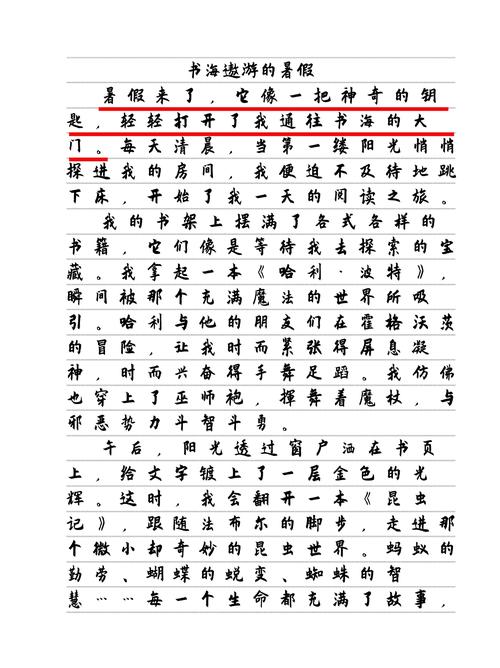 书海遨游的暑假

暑假来了，它像一把神奇的钥匙，轻轻打开了我通往书海的大门。每天清晨，当第一缕阳光悄悄探进我的房间，我便迫不及待地跳下床，开始了我一天的阅读之旅。

我的书架上摆满了各式各样的书籍，它们像是等待我去探索的宝藏。我拿起一本《哈利·波特》，瞬间被那个充满魔法的世界所吸引。哈利与他的朋友们在霍格沃茨的冒险，让我时而紧张得屏息凝神，时而兴奋得手舞足蹈。我仿佛也穿上了巫师袍，挥舞着魔杖，与邪恶势力斗智斗勇。

午后，阳光透过窗户洒在书页上，给文字镀上了一层金色的光辉。这时，我会翻开一本《昆虫记》，跟随法布尔的脚步，走进那个微小却奇妙的昆虫世界。蚂蚁的勤劳、蝴蝶的蜕变、蜘蛛的智慧……每一个生命都充满了故事，